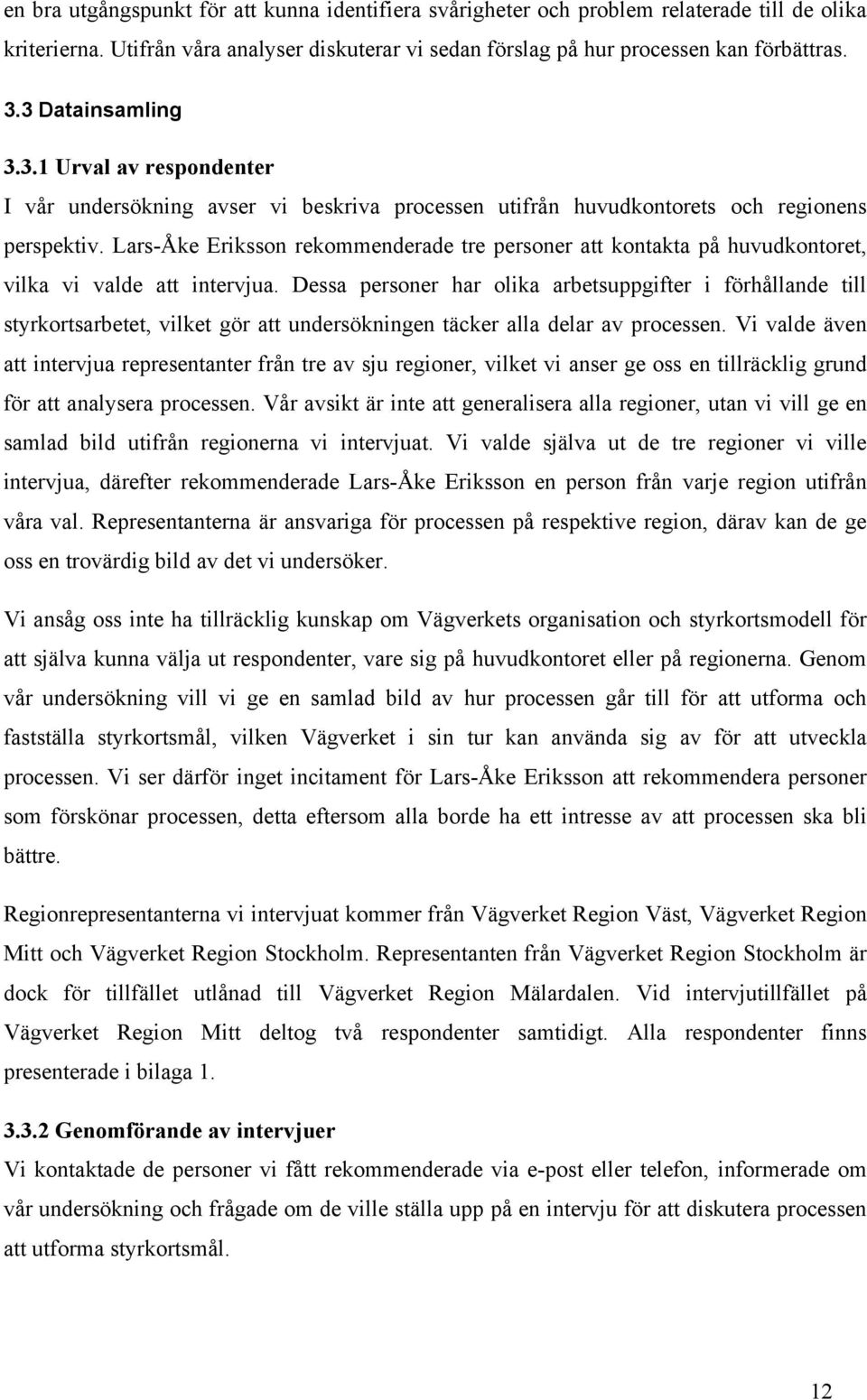 en bra utgångspunkt för att kunna identifiera svårigheter och problem relaterade till de olika kriterierna. Utifrån våra analyser diskuterar vi sedan förslag på hur processen kan förbättras.

3.3 Datainsamling

3.3.1 Urval av respondenter

I vår undersökning avser vi beskriva processen utifrån huvudkontorets och regionens perspektiv. Lars-Åke Eriksson rekommenderade tre personer att kontakta på huvudkontoret, vilka vi valde att intervjua. Dessa personer har olika arbetsuppgifter i förhållande till styrkortsarbetet, vilket gör att undersökningen täcker alla delar av processen. Vi valde även att intervjua representanter från tre av sju regioner, vilket vi anser ge oss en tillräcklig grund för att analysera processen. Vår avsikt är inte att generalisera alla regioner, utan vi vill ge en samlad bild utifrån regionerna vi intervjuat. Vi valde själva ut de tre regioner vi ville intervjua, därefter rekommenderade Lars-Åke Eriksson en person från varje region utifrån våra val. Representanterna är ansvariga för processen på respektive region, därav kan de ge oss en trovärdig bild av det vi undersöker.

Vi ansåg oss inte ha tillräcklig kunskap om Vägverkets organisation och styrkortsmodell för att själva kunna välja ut respondenter, vare sig på huvudkontoret eller på regionerna. Genom vår undersökning vill vi ge en samlad bild av hur processen går till för att utforma och fastställa styrkortsmål, vilken Vägverket i sin tur kan använda sig av för att utveckla processen. Vi ser därför inget incitament för Lars-Åke Eriksson att rekommendera personer som förskönar processen, detta eftersom alla borde ha ett intresse av att processen ska bli bättre.

Regionrepresentanterna vi intervjuat kommer från Vägverket Region Väst, Vägverket Region Mitt och Vägverket Region Stockholm. Representanten från Vägverket Region Stockholm är dock för tillfället utlånad till Vägverket Region Mälardalen. Vid intervjutillfället på Vägverket Region Mitt deltog två respondenter samtidigt. Alla respondenter finns presenterade i bilaga 1.

3.3.2 Genomförande av intervjuer

Vi kontaktade de personer vi fått rekommenderade via e-post eller telefon, informerade om vår undersökning och frågade om de ville ställa upp på en intervju för att diskutera processen att utforma styrkortsmål.

12